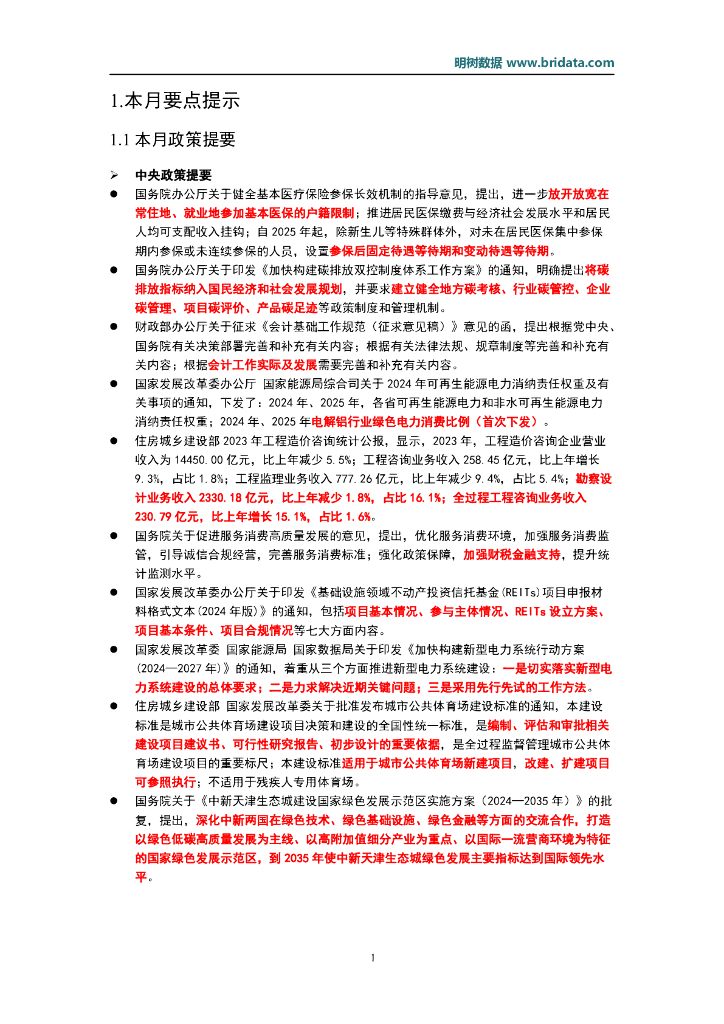 明树数据 www.bridata.com

1.本月要点提示

1.1 本月政策提要

➢ 中央政策提要

● 国务院办公厅关于健全基本医疗保险参保长效机制的指导意见，提出，进一步放开放宽在常住地、就业地参加基本医保的户籍限制；推进居民医保缴费与经济社会发展水平和居民人均可支配收入挂钩；自 2025 年起，除新生儿等特殊群体外，对未在居民医保集中参保期内参保或未连续参保的人员，设置参保后固定待遇等待期和变动待遇等待期。

● 国务院办公厅关于印发《加快构建碳排放双控制度体系工作方案》的通知，明确提出将碳排放指标纳入国民经济和社会发展规划，并要求建立健全地方碳考核、行业碳管控、企业碳管理、项目碳评价、产品碳足迹等政策制度和管理机制。

● 财政部办公厅关于征求《会计基础工作规范（征求意见稿）》意见的函，提出根据党中央、国务院有关决策部署完善和补充有关内容；根据有关法律法规、规章制度等完善和补充有关内容；根据会计工作实际及发展需要完善和补充有关内容。

● 国家发展改革委办公厅 国家能源局综合司关于 2024 年可再生能源电力消纳责任权重及有关事项的通知，下发了：2024 年、2025 年，各省可再生能源电力和非水可再生能源电力消纳责任权重；2024 年、2025 年电解铝行业绿色电力消费比例（首次下发）。

● 住房城乡建设部 2023 年工程造价咨询统计公报，显示，2023 年，工程造价咨询企业营业收入为 14450.00 亿元，比上年减少 5.5%；工程咨询业务收入 258.45 亿元，比上年增长 9.3%，占比 1.8%；工程监理业务收入 777.26 亿元，比上年减少 9.4%，占比 5.4%；勘察设计业务收入 2330.18 亿元，比上年减少 1.8%，占比 16.1%；全过程工程咨询业务收入 230.79 亿元，比上年增长 15.1%，占比 1.6%。

● 国务院关于促进服务消费高质量发展的意见，提出，优化服务消费环境，加强服务消费监管，引导诚信合规经营，完善服务消费标准；强化政策保障，加强财税金融支持，提升统计监测水平。

● 国家发展改革委办公厅关于印发《基础设施领域不动产投资信托基金（REITs）项目申报材料格式文本（2024 年版）》的通知，包括项目基本情况、参与主体情况、REITs 设立方案、项目基本条件、项目合规情况等七大方面内容。

● 国家发展改革委 国家能源局 国家数据局关于印发《加快构建新型电力系统行动方案（2024—2027 年）》的通知，着重从三个方面推进新型电力系统建设：一是切实落实新型电力系统建设的总体要求；二是力求解决近期关键问题；三是采用先行先试的工作方法。

● 住房城乡建设部 国家发展改革委关于批准发布城市公共体育场建设标准的通知，本建设标准是城市公共体育场建设项目决策和建设的全国性统一标准，是编制、评估和审批相关建设项目建议书、可行性研究报告、初步设计的重要依据，是全过程监督管理城市公共体育场建设项目的重要标尺；本建设标准适用于城市公共体育场新建项目，改建、扩建项目可参照执行；不适用于残疾人专用体育场。

● 国务院关于《中新天津生态城建设国家绿色发展示范区实施方案（2024—2035 年）》的批复，提出，深化中新两国在绿色技术、绿色基础设施、绿色金融等方面的交流合作，打造以绿色低碳高质量发展为主线、以高附加值细分产业为重点、以国际一流营商环境为特征的国家绿色发展示范区，到 2035 年使中新天津生态城绿色发展主要指标达到国际领先水平。

1